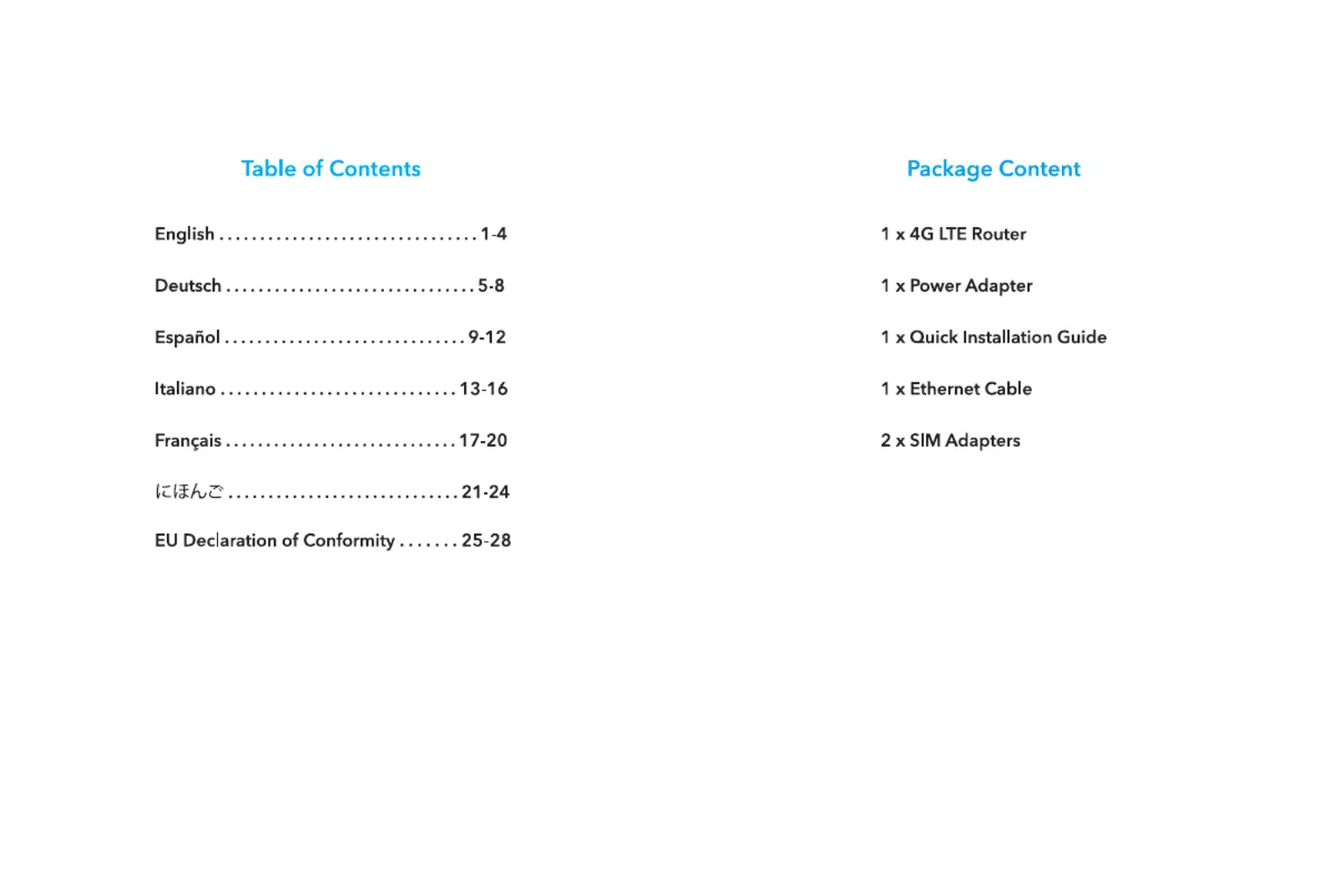 Table of Contents

English ................................ 1-4

Deutsch ............................... 5-8

Español .............................. 9-12

Italiano ............................. 13-16

Français ............................. 17-20

にほんご ............................. 21-24

EU Declaration of Conformity ....... 25-28

Package Content

1 x 4G LTE Router

1 x Power Adapter

1 x Quick Installation Guide

1 x Ethernet Cable

2 x SIM Adapters